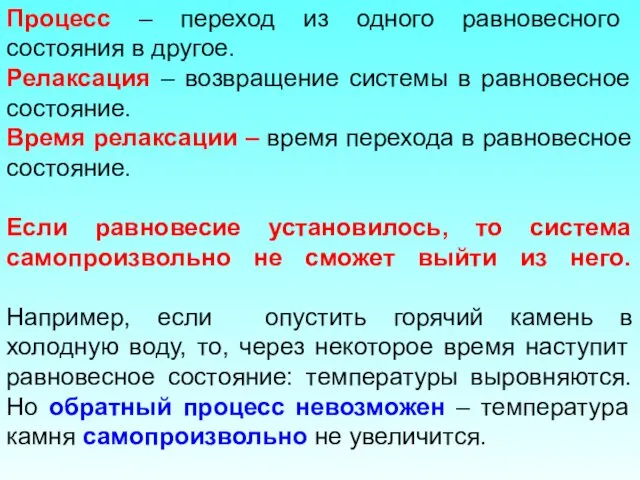 Процесс – переход из одного равновесного состояния в другое.
Релаксация – возвращение системы в равновесное состояние.
Время релаксации – время перехода в равновесное состояние.

Если равновесие установилось, то система самопроизвольно не сможет выйти из него.

Например, если опустить горячий камень в холодную воду, то, через некоторое время наступит равновесное состояние: температуры выровняются. Но обратный процесс невозможен – температура камня самопроизвольно не увеличится.